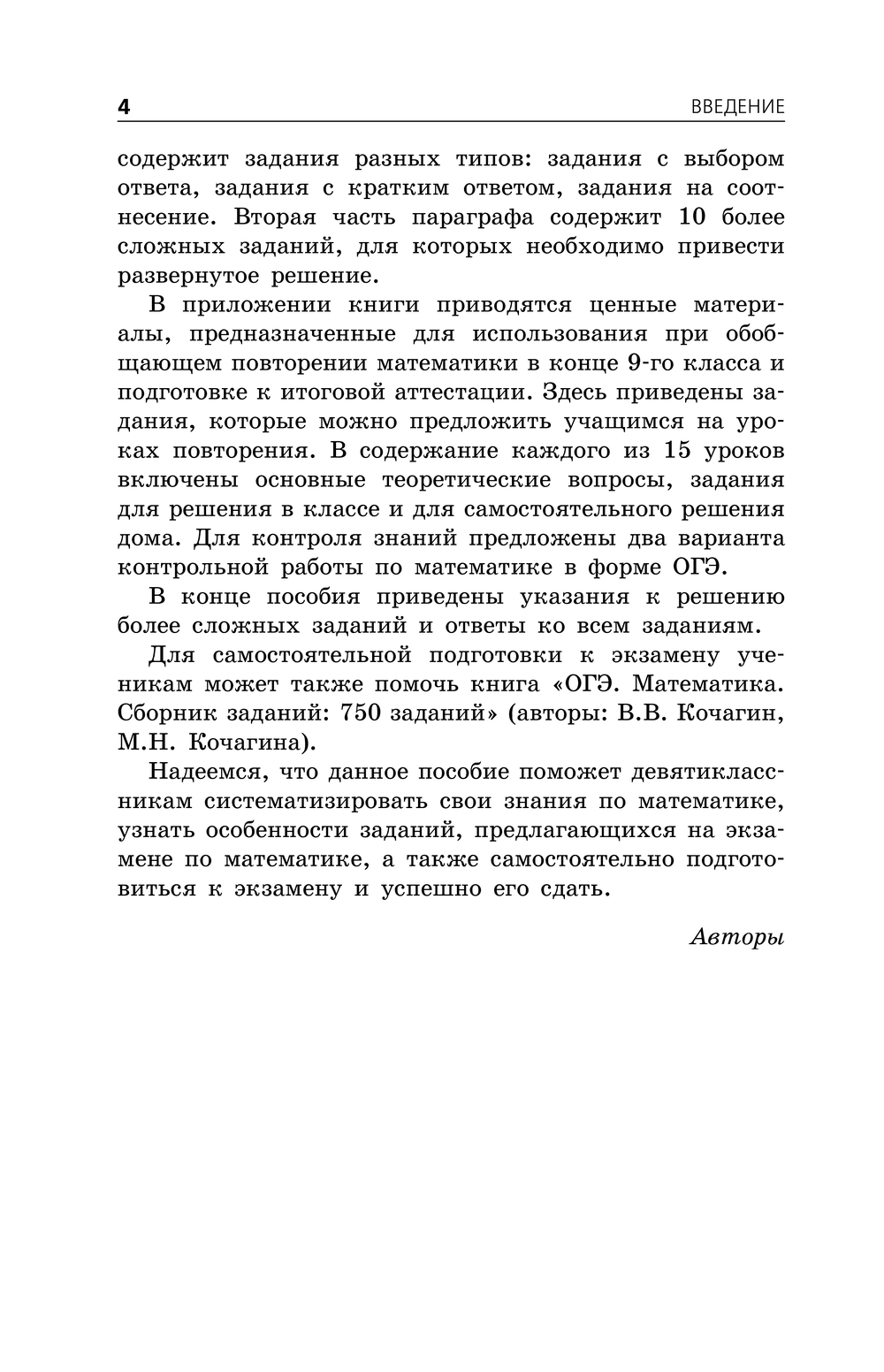 4 ВВЕДЕНИЕ

содержит задания разных типов: задания с выбором ответа, задания с кратким ответом, задания на соотнесение. Вторая часть параграфа содержит 10 более сложных заданий, для которых необходимо привести развернутое решение.

В приложении книги приводятся ценные материалы, предназначенные для использования при обобщающем повторении математики в конце 9-го класса и подготовке к итоговой аттестации. Здесь приведены задания, которые можно предложить учащимся на уроках повторения. В содержание каждого из 15 уроков включены основные теоретические вопросы, задания для решения в классе и для самостоятельного решения дома. Для контроля знаний предложены два варианта контрольной работы по математике в форме ОГЭ.

В конце пособия приведены указания к решению более сложных заданий и ответы ко всем заданиям.

Для самостоятельной подготовки к экзамену ученикам может также помочь книга «ОГЭ. Математика. Сборник заданий: 750 заданий» (авторы: В.В. Кочагин, М.Н. Кочагина).

Надеемся, что данное пособие поможет девятиклассникам систематизировать свои знания по математике, узнать особенности заданий, предлагающихся на экзамене по математике, а также самостоятельно подготовиться к экзамену и успешно его сдать.

Авторы